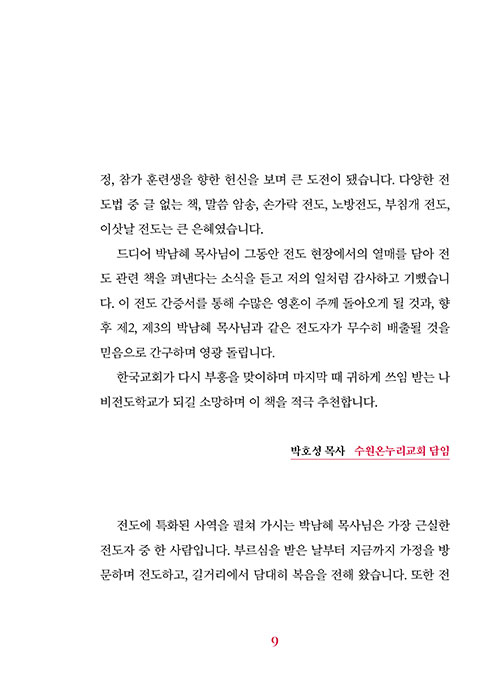 정, 참가 훈련생을 향한 헌신을 보며 큰 도전이 됐습니다. 다양한 전도법 중 글 없는 책, 말씀 암송, 손가락 전도, 노방전도, 부침개 전도, 이삿날 전도는 큰 은혜였습니다.

드디어 박남혜 목사님이 그동안 전도 현장에서의 열매를 담아 전도 관련 책을 펴낸다는 소식을 듣고 저의 일처럼 감사하고 기뻤습니다. 이 전도 간증서를 통해 수많은 영혼이 주께 돌아오게 될 것과, 향후 제2, 제3의 박남혜 목사님과 같은 전도자가 무수히 배출될 것을 믿음으로 간구하며 영광 돌립니다.

한국교회가 다시 부흥을 맞이하며 마지막 때 귀하게 쓰임 받는 나비전도학교가 되길 소망하며 이 책을 적극 추천합니다.

박호성 목사 수원온누리교회 담임

전도에 특화된 사역을 펼쳐 가시는 박남혜 목사님은 가장 근실한 전도자 중 한 사람입니다. 부르심을 받은 날부터 지금까지 가정을 방문하며 전도하고, 길거리에서 담대히 복음을 전해 왔습니다. 또한 전

9